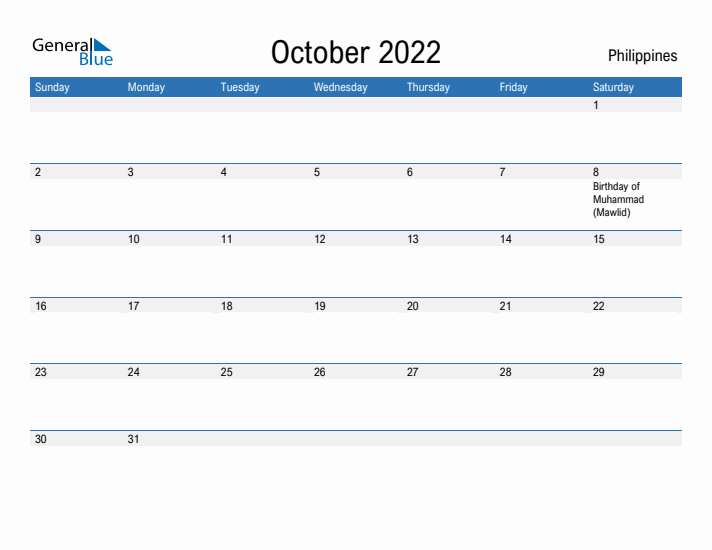 General Blue

October 2022

Philippines

| Sunday | Monday | Tuesday | Wednesday | Thursday | Friday | Saturday |
|---|---|---|---|---|---|---|
| | | | | | | 1 |
| 2 | 3 | 4 | 5 | 6 | 7 | 8 Birthday of Muhammad (Mawlid) |
| 9 | 10 | 11 | 12 | 13 | 14 | 15 |
| 16 | 17 | 18 | 19 | 20 | 21 | 22 |
| 23 | 24 | 25 | 26 | 27 | 28 | 29 |
| 30 | 31 | | | | | |